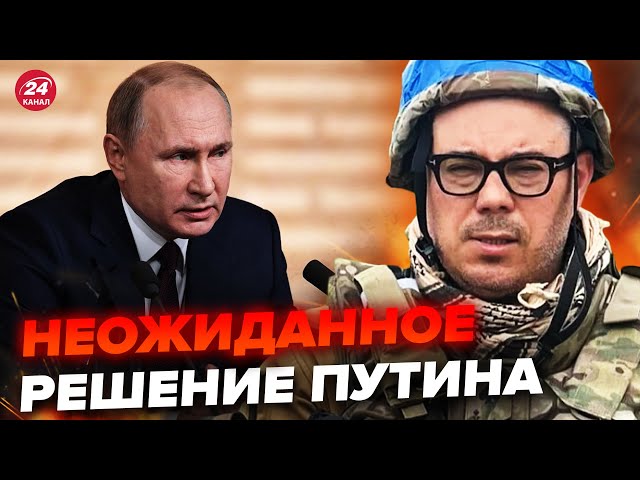 24
КАНАЛ

НЕОЖИДАННОЕ
РЕШЕНИЕ ПУТИНА